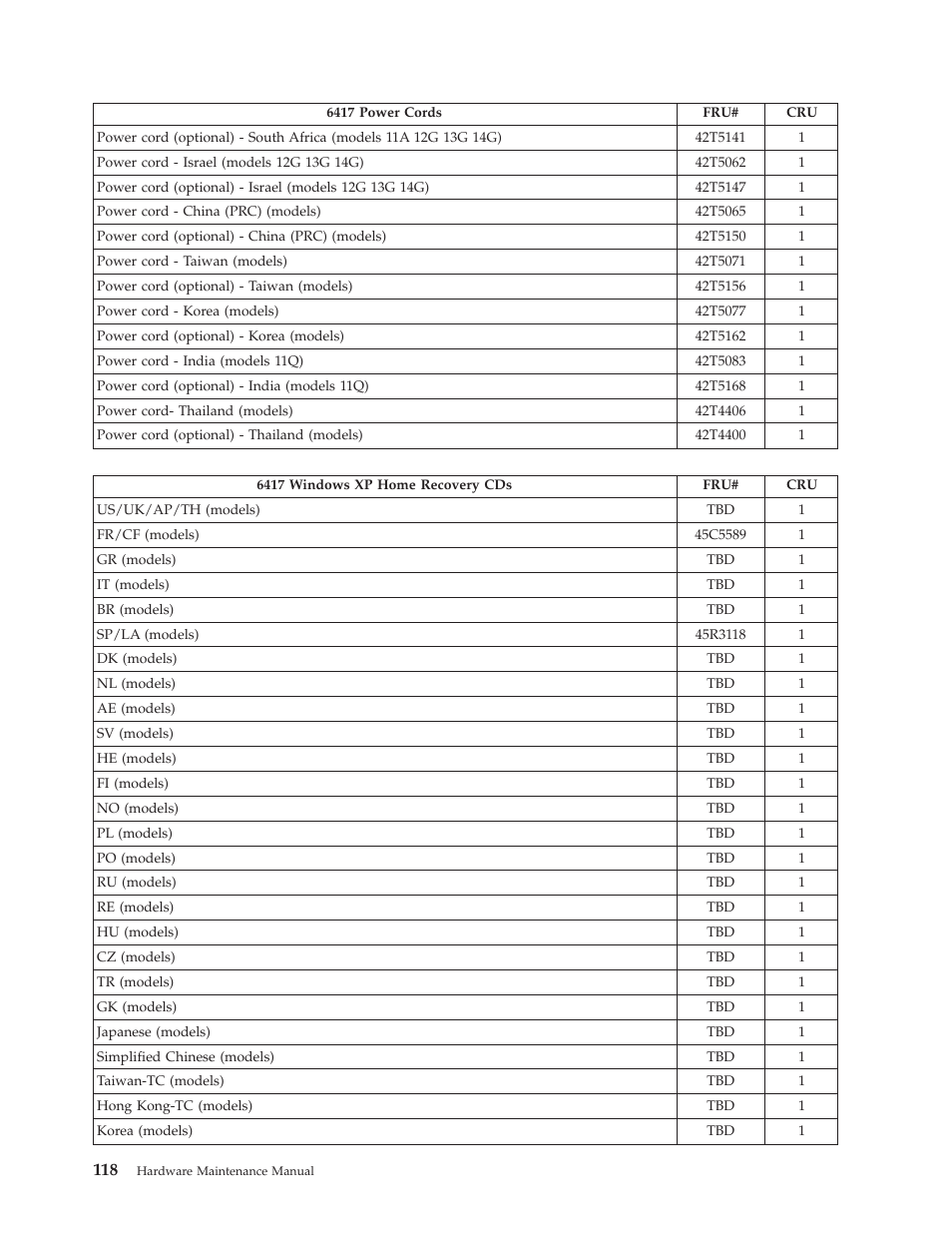 | 6417 Power Cords | FRU# | CRU |
|---|---|---|
| Power cord (optional) - South Africa (models 11A 12G 13G 14G) | 42T5141 | 1 |
| Power cord - Israel (models 12G 13G 14G) | 42T5062 | 1 |
| Power cord (optional) - Israel (models 12G 13G 14G) | 42T5147 | 1 |
| Power cord - China (PRC) (models) | 42T5065 | 1 |
| Power cord (optional) - China (PRC) (models) | 42T5150 | 1 |
| Power cord - Taiwan (models) | 42T5071 | 1 |
| Power cord (optional) - Taiwan (models) | 42T5156 | 1 |
| Power cord - Korea (models) | 42T5077 | 1 |
| Power cord (optional) - Korea (models) | 42T5162 | 1 |
| Power cord - India (models 11Q) | 42T5083 | 1 |
| Power cord (optional) - India (models 11Q) | 42T5168 | 1 |
| Power cord- Thailand (models) | 42T4406 | 1 |
| Power cord (optional) - Thailand (models) | 42T4400 | 1 |

| 6417 Windows XP Home Recovery CDs | FRU# | CRU |
|---|---|---|
| US/UK/AP/TH (models) | TBD | 1 |
| FR/CF (models) | 45C5589 | 1 |
| GR (models) | TBD | 1 |
| IT (models) | TBD | 1 |
| BR (models) | TBD | 1 |
| SP/LA (models) | 45R3118 | 1 |
| DK (models) | TBD | 1 |
| NL (models) | TBD | 1 |
| AE (models) | TBD | 1 |
| SV (models) | TBD | 1 |
| HE (models) | TBD | 1 |
| FI (models) | TBD | 1 |
| NO (models) | TBD | 1 |
| PL (models) | TBD | 1 |
| PO (models) | TBD | 1 |
| RU (models) | TBD | 1 |
| RE (models) | TBD | 1 |
| HU (models) | TBD | 1 |
| CZ (models) | TBD | 1 |
| TR (models) | TBD | 1 |
| GK (models) | TBD | 1 |
| Japanese (models) | TBD | 1 |
| Simplified Chinese (models) | TBD | 1 |
| Taiwan-TC (models) | TBD | 1 |
| Hong Kong-TC (models) | TBD | 1 |
| Korea (models) | TBD | 1 |

118 Hardware Maintenance Manual